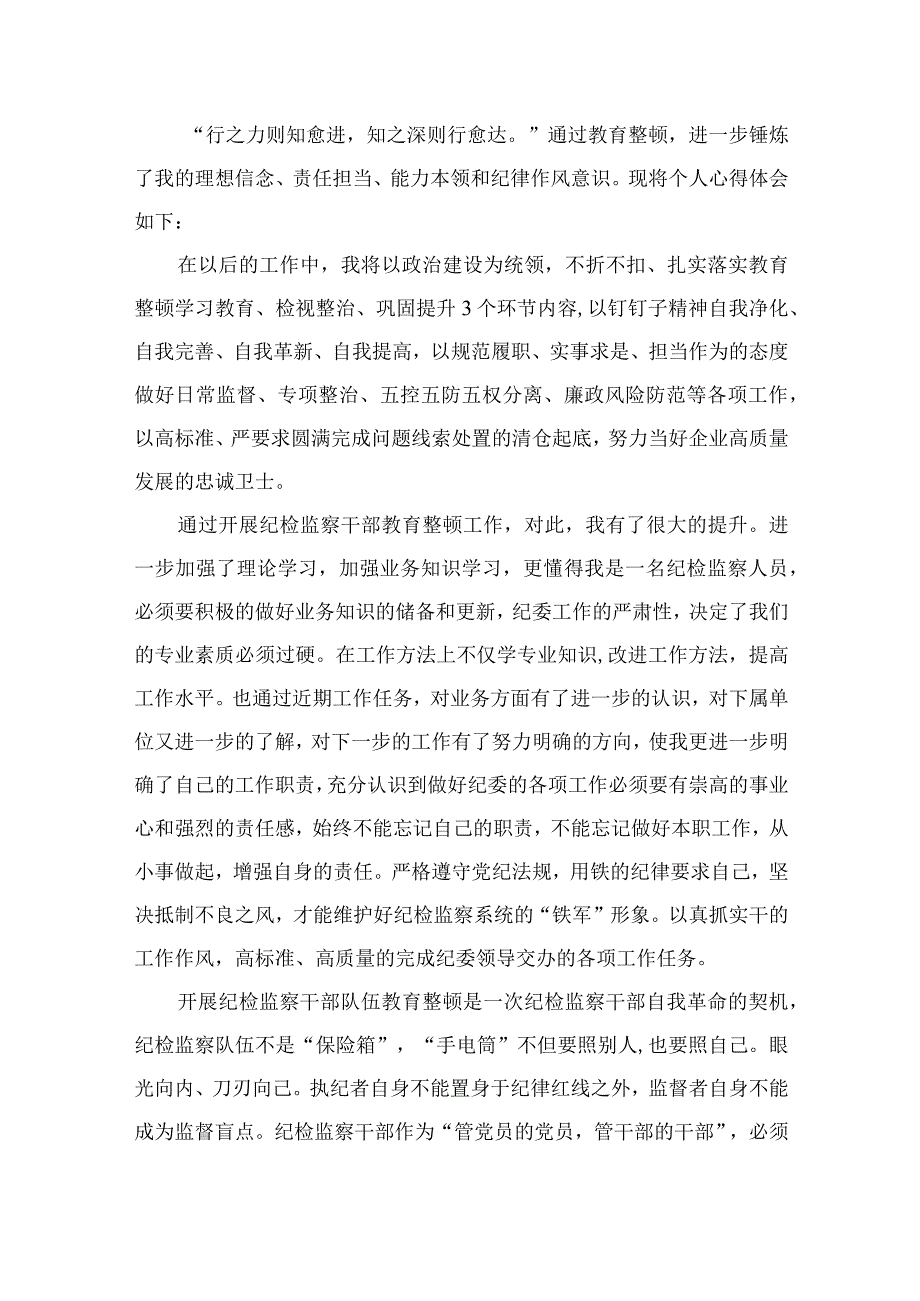 “行之力则知愈进，知之深则行愈达。”通过教育整顿，进一步锤炼了我的理想信念、责任担当、能力本领和纪律作风意识。现将个人心得体会如下：

在以后的工作中，我将以政治建设为统领，不折不扣、扎实落实教育整顿学习教育、检视整治、巩固提升3个环节内容，以钉钉子精神自我净化、自我完善、自我革新、自我提高，以规范履职、实事求是、担当作为的态度做好日常监督、专项整治、五控五防五权分离、廉政风险防范等各项工作，以高标准、严要求圆满完成问题线索处置的清仓起底，努力当好企业高质量发展的忠诚卫士。

通过开展纪检监察干部教育整顿工作，对此，我有了很大的提升。进一步加强了理论学习，加强业务知识学习，更懂得我是一名纪检监察人员，必须要积极的做好业务知识的储备和更新，纪委工作的严肃性，决定了我们的专业素质必须过硬。在工作方法上不仅学专业知识，改进工作方法，提高工作水平。也通过近期工作任务，对业务方面有了进一步的认识，对下属单位又进一步的了解，对下一步的工作有了努力明确的方向，使我更进一步明确了自己的工作职责，充分认识到做好纪委的各项工作必须要有崇高的事业心和强烈的责任感，始终不能忘记自己的职责，不能忘记做好本职工作，从小事做起，增强自身的责任。严格遵守党纪法规，用铁的纪律要求自己，坚决抵制不良之风，才能维护好纪检监察系统的“铁军”形象。以真抓实干的工作作风，高标准、高质量的完成纪委领导交办的各项工作任务。

开展纪检监察干部队伍教育整顿是一次纪检监察干部自我革命的契机，纪检监察队伍不是“保险箱”，“手电筒”不但要照别人，也要照自己。眼光向内、刀刃向己。执纪者自身不能置身于纪律红线之外，监督者自身不能成为监督盲点。纪检监察干部作为“管党员的党员，管干部的干部”，必须